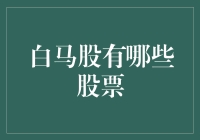 白马股有哪些股票